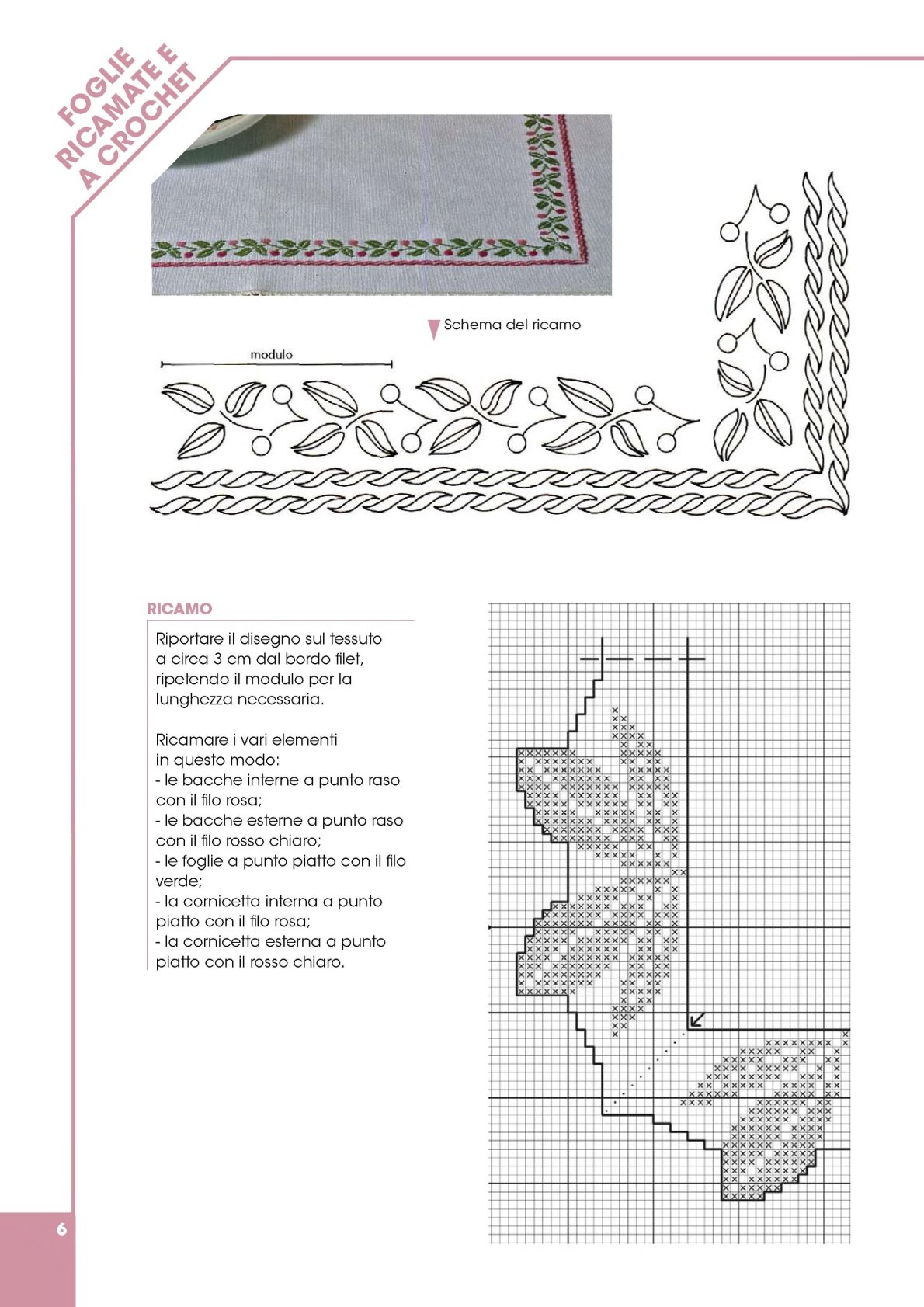 FOGLIE
RICAMATE E
A CROCHET

Schema del ricamo

modulo

RICAMO

Riportare il disegno sul tessuto a circa 3 cm dal bordo filet, ripetendo il modulo per la lunghezza necessaria.

Ricamare i vari elementi in questo modo:
- le bacche interne a punto raso con il filo rosa;
- le bacche esterne a punto raso con il filo rosso chiaro;
- le foglie a punto piatto con il filo verde;
- la cornicetta interna a punto piatto con il filo rosa;
- la cornicetta esterna a punto piatto con il rosso chiaro.

6